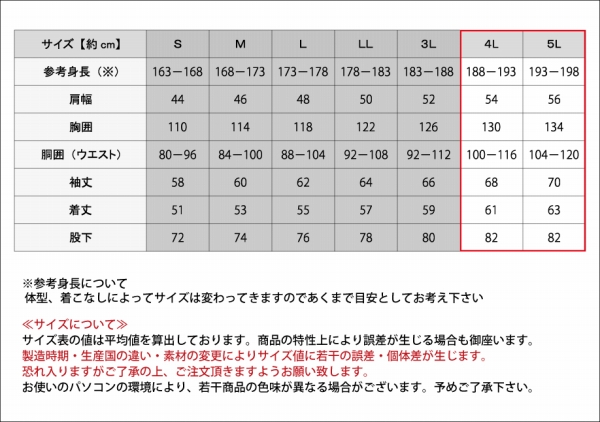 | サイズ【約 cm】 | S | M | L | LL | 3L | 4L | 5L |
|---|---|---|---|---|---|---|---|
| 参考身長（※） | 163－168 | 168－173 | 173－178 | 178－183 | 183－188 | 188－193 | 193－198 |
| 肩幅 | 44 | 46 | 48 | 50 | 52 | 54 | 56 |
| 胸囲 | 110 | 114 | 118 | 122 | 126 | 130 | 134 |
| 胴囲（ウエスト） | 80－96 | 84－100 | 88－104 | 92－108 | 92－112 | 100－116 | 104－120 |
| 袖丈 | 58 | 60 | 62 | 64 | 66 | 68 | 70 |
| 着丈 | 51 | 53 | 55 | 57 | 59 | 61 | 63 |
| 股下 | 72 | 74 | 76 | 78 | 80 | 82 | 82 |

※参考身長について
体型、着こなしによってサイズは変わってきますのであくまで目安としてお考え下さい

≪サイズについて≫
サイズ表の値は平均値を算出しております。商品の特性上により誤差が生じる場合も御座います。
製造時期・生産国の違い・素材の変更によりサイズ値に若干の誤差・個体差が生じます。
恐れ入りますがご了承の上、ご注文頂きますようお願い致します。
お使いのパソコンの環境により、若干商品の色味が異なる場合がございます。予めご了承下さい。